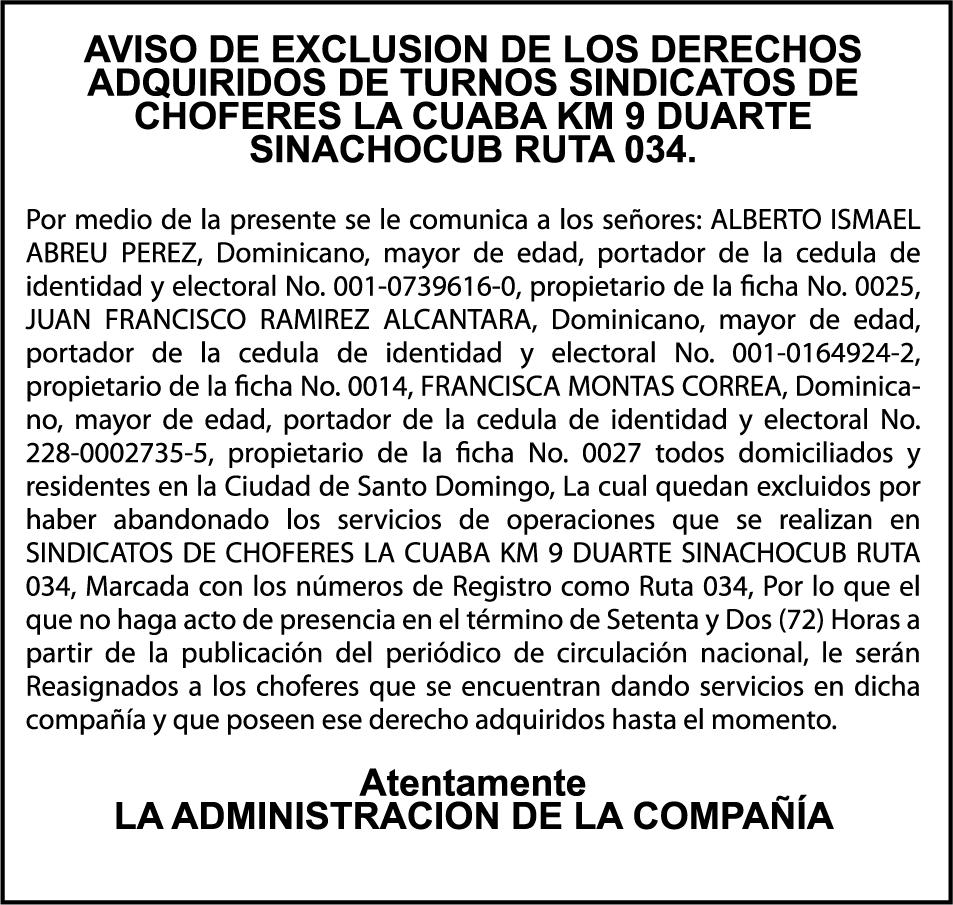 AVISO DE EXCLUSION DE LOS DERECHOS ADQUIRIDOS DE TURNOS SINDICATOS DE CHOFERES LA CUABA KM 9 DUARTE SINACHOCUB RUTA 034.

Por medio de la presente se le comunica a los señores: ALBERTO ISMAEL ABREU PEREZ, Dominicano, mayor de edad, portador de la cedula de identidad y electoral No. 001-0739616-0, propietario de la ficha No. 0025, JUAN FRANCISCO RAMIREZ ALCANTARA, Dominicano, mayor de edad, portador de la cedula de identidad y electoral No. 001-0164924-2, propietario de la ficha No. 0014, FRANCISCA MONTAS CORREA, Dominicano, mayor de edad, portador de la cedula de identidad y electoral No. 228-0002735-5, propietario de la ficha No. 0027 todos domiciliados y residentes en la Ciudad de Santo Domingo, La cual quedan excluidos por haber abandonado los servicios de operaciones que se realizan en SINDICATOS DE CHOFERES LA CUABA KM 9 DUARTE SINACHOCUB RUTA 034, Marcada con los números de Registro como Ruta 034, Por lo que el que no haga acto de presencia en el término de Setenta y Dos (72) Horas a partir de la publicación del periódico de circulación nacional, le serán Reasignados a los choferes que se encuentran dando servicios en dicha compañía y que poseen ese derecho adquiridos hasta el momento.

Atentamente
LA ADMINISTRACION DE LA COMPAÑÍA